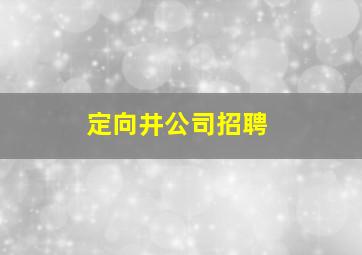 定向井公司招聘